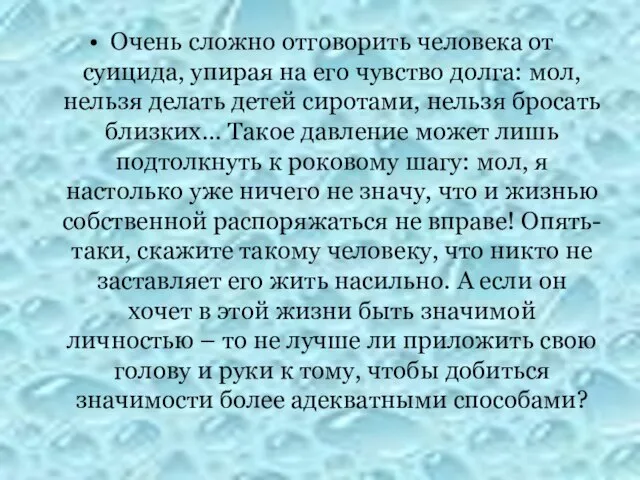 • Очень сложно отговорить человека от суицида, упирая на его чувство долга: мол, нельзя делать детей сиротами, нельзя бросать близких… Такое давление может лишь подтолкнуть к роковому шагу: мол, я настолько уже ничего не значу, что и жизнью собственной распоряжаться не вправе! Опять-таки, скажите такому человеку, что никто не заставляет его жить насильно. А если он хочет в этой жизни быть значимой личностью – то не лучше ли приложить свою голову и руки к тому, чтобы добиться значимости более адекватными способами?